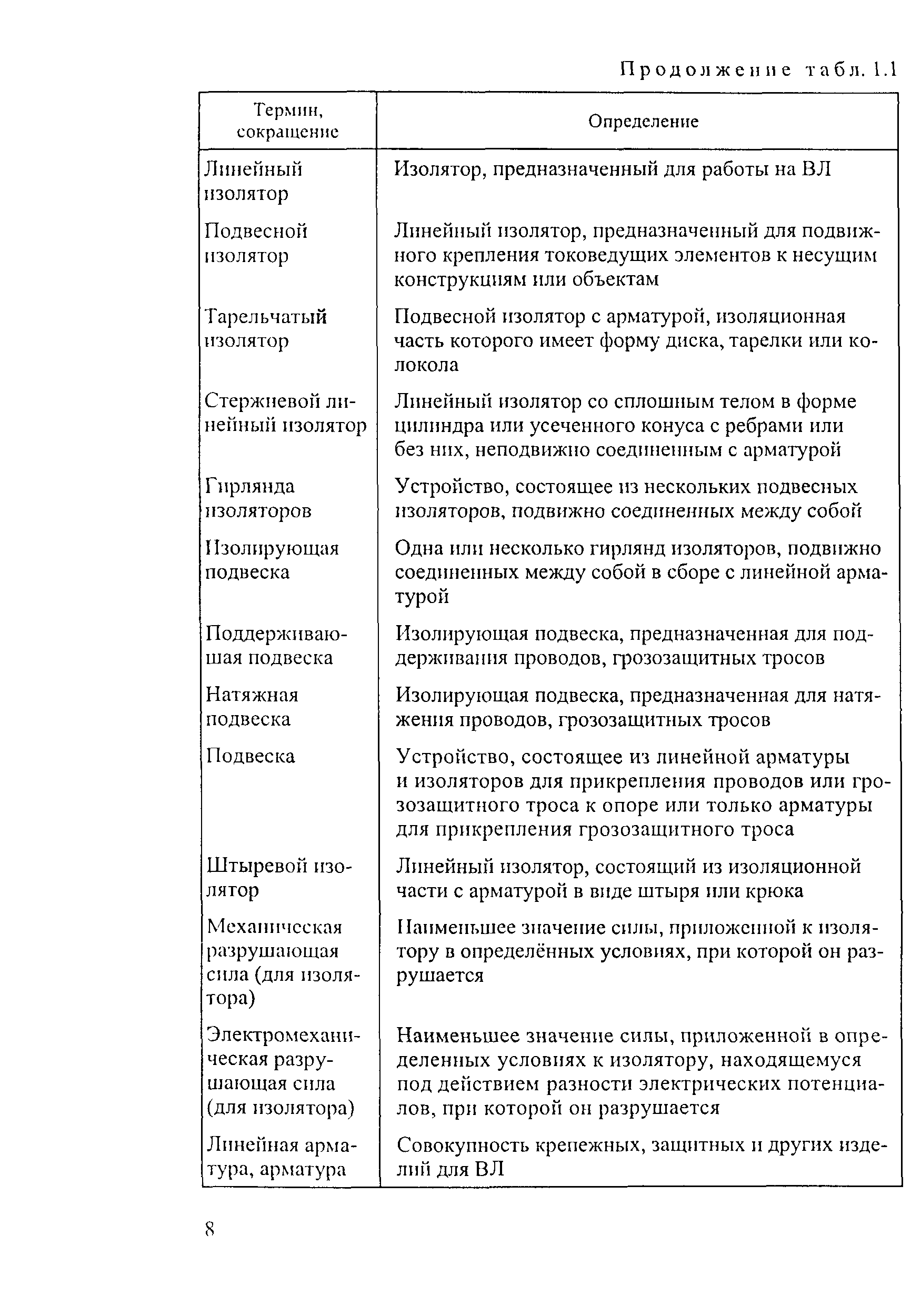 Продолжение табл. 1.1

| Термин, сокращение | Определение |
|---|---|
| Линейный изолятор | Изолятор, предназначенный для работы на ВЛ |
| Подвесной изолятор | Линейный изолятор, предназначенный для подвижного крепления токоведущих элементов к несущим конструкциям или объектам |
| Тарельчатый изолятор | Подвесной изолятор с арматурой, изоляционная часть которого имеет форму диска, тарелки или колокола |
| Стержневой линейный изолятор | Линейный изолятор со сплошным телом в форме цилиндра или усеченного конуса с ребрами или без них, неподвижно соединенным с арматурой |
| Гирлянда изоляторов | Устройство, состоящее из нескольких подвесных изоляторов, подвижно соединенных между собой |
| Изолирующая подвеска | Одна или несколько гирлянд изоляторов, подвижно соединенных между собой в сборе с линейной арматурой |
| Поддерживающая подвеска | Изолирующая подвеска, предназначенная для поддерживания проводов, грозозащитных тросов |
| Натяжная подвеска | Изолирующая подвеска, предназначенная для натяжения проводов, грозозащитных тросов |
| Подвеска | Устройство, состоящее из линейной арматуры и изоляторов для прикрепления проводов или грозозащитного троса к опоре или только арматуры для прикрепления грозозащитного троса |
| Штыревой изолятор | Линейный изолятор, состоящий из изоляционной части с арматурой в виде штыря или крюка |
| Механическая разрушающая сила (для изолятора) | Наименьшее значение силы, приложенной к изолятору в определённых условиях, при которой он разрушается |
| Электромеханическая разрушающая сила (для изолятора) | Наименьшее значение силы, приложенной в определенных условиях к изолятору, находящемуся под действием разности электрических потенциалов, при которой он разрушается |
| Линейная арматура, арматура | Совокупность крепежных, защитных и других изделий для ВЛ |

8